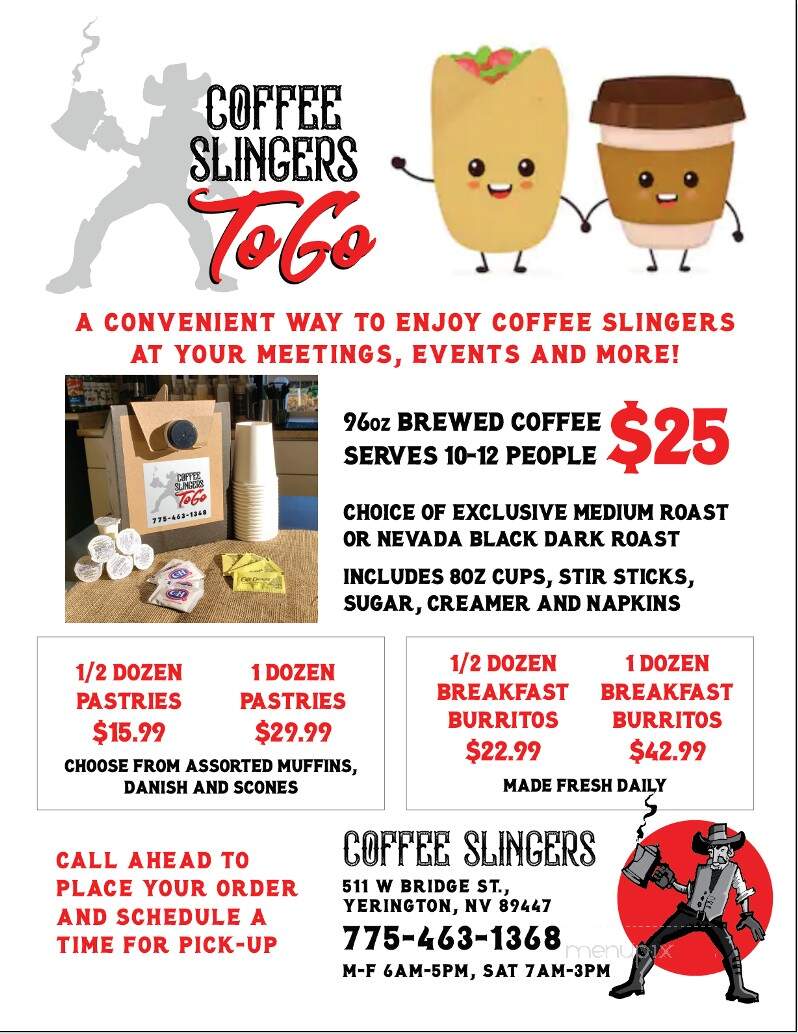 COFFEE SLINGERS ToGo

A CONVENIENT WAY TO ENJOY COFFEE SLINGERS AT YOUR MEETINGS, EVENTS AND MORE!

COFFEE SLINGERS ToGo
775-463-1368

96oz BREWED COFFEE SERVES 10-12 PEOPLE $25

CHOICE OF EXCLUSIVE MEDIUM ROAST OR NEVADA BLACK DARK ROAST

INCLUDES 8OZ CUPS, STIR STICKS, SUGAR, CREAMER AND NAPKINS

1/2 DOZEN PASTRIES $15.99

1 DOZEN PASTRIES $29.99

CHOOSE FROM ASSORTED MUFFINS, DANISH AND SCONES

1/2 DOZEN BREAKFAST BURRITOS $22.99

1 DOZEN BREAKFAST BURRITOS $42.99

MADE FRESH DAILY

CALL AHEAD TO PLACE YOUR ORDER AND SCHEDULE A TIME FOR PICK-UP

COFFEE SLINGERS
511 W BRIDGE ST.,
YERINGTON, NV 89447
775-463-1368
M-F 6AM-5PM, SAT 7AM-3PM

menupix